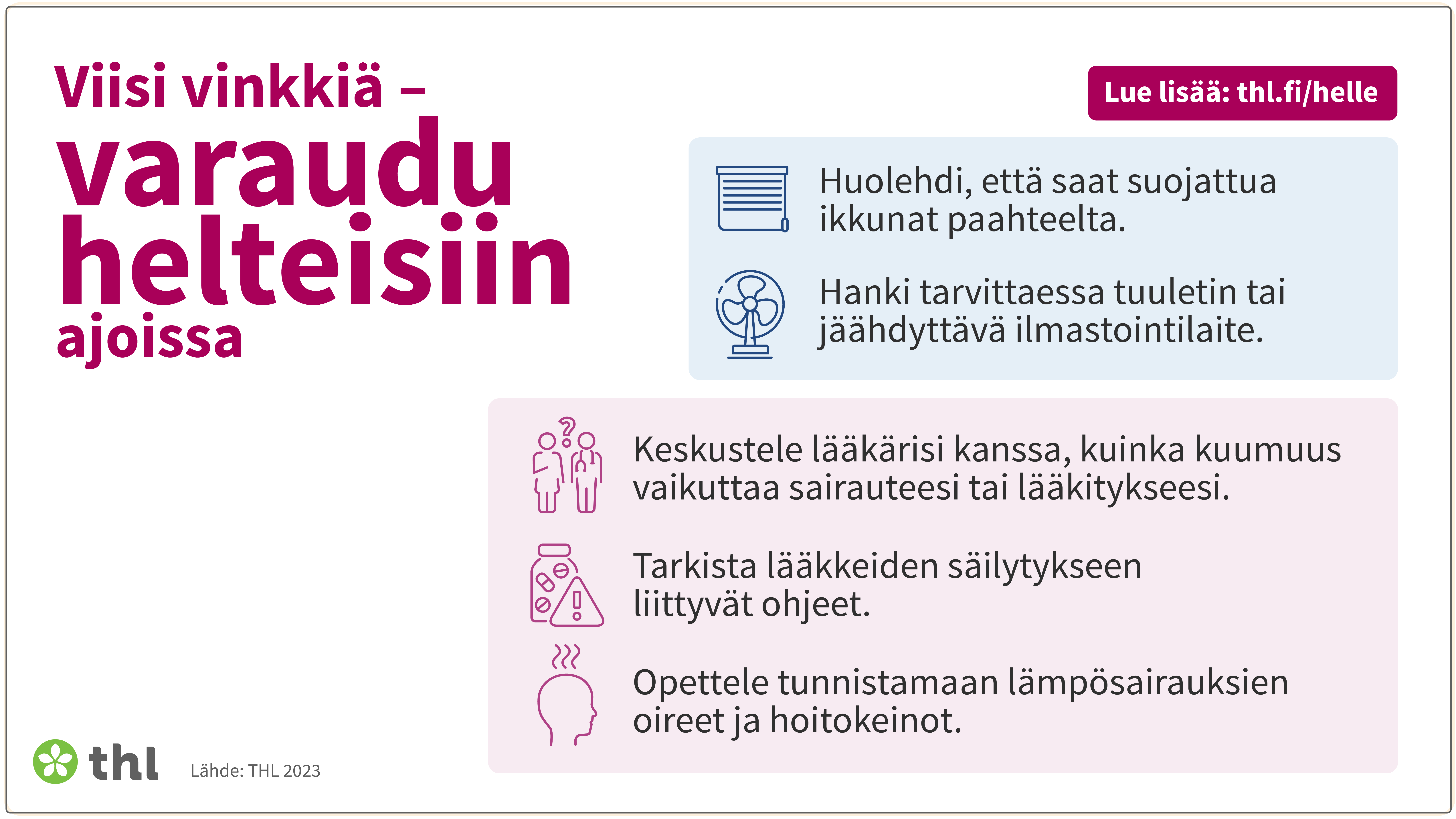 Viisi vinkkiä – varaudu helteisiin ajoissa

Lue lisää: thl.fi/helle

Huolehdi, että saat suojattua ikkunat paahteelta.

Hanki tarvittaessa tuuletin tai jäähdyttävä ilmastointilaite.

Keskustele lääkärisi kanssa, kuinka kuumuus vaikuttaa sairauteesi tai lääkitykseesi.

Tarkista lääkkeiden säilytykseen liittyvät ohjeet.

Opettele tunnistamaan lämpösairauksien oireet ja hoitokeinot.

thl

Lähde: THL 2023